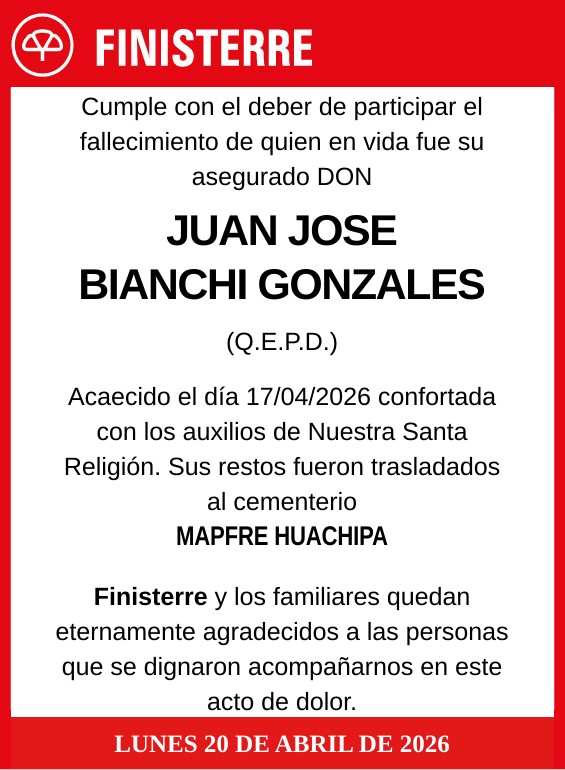 FINISTERRE

Cumple con el deber de participar el fallecimiento de quien en vida fue su asegurado DON

JUAN JOSE BIANCHI GONZALES

(Q.E.P.D.)

Acaecido el día 17/04/2026 confortada con los auxilios de Nuestra Santa Religión. Sus restos fueron trasladados al cementerio
MAPFRE HUACHIPA

Finisterre y los familiares quedan eternamente agradecidos a las personas que se dignaron acompañarnos en este acto de dolor.

LUNES 20 DE ABRIL DE 2026